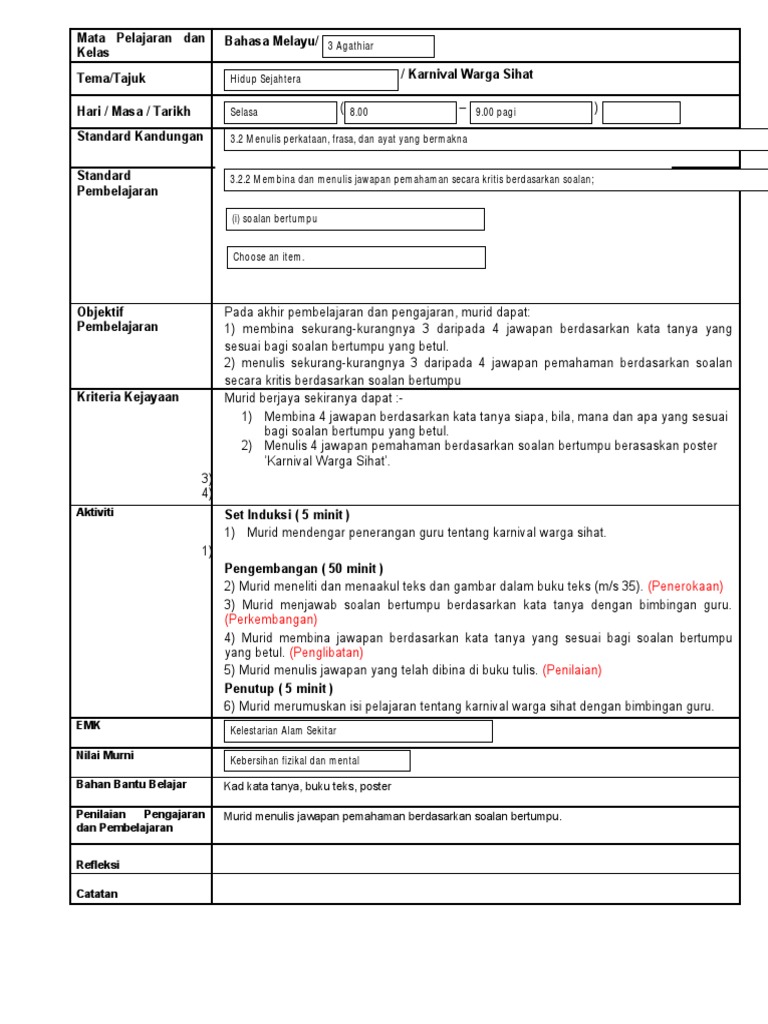 | Mata Pelajaran dan Kelas | Bahasa Melayu/ 3 Agathiar |
|---|---|
| Tema/Tajuk | Hidup Sejahtera / Karnival Warga Sihat |
| Hari / Masa / Tarikh | Selasa ( 8.00 – 9.00 pagi ) |
| Standard Kandungan | 3.2 Menulis perkataan, frasa, dan ayat yang bermakna |
| Standard Pembelajaran | 3.2.2 Membina dan menulis jawapan pemahaman secara kritis berdasarkan soalan; (i) soalan bertumpu Choose an item. |
| Objektif Pembelajaran | Pada akhir pembelajaran dan pengajaran, murid dapat: 1) membina sekurang-kurangnya 3 daripada 4 jawapan berdasarkan kata tanya yang sesuai bagi soalan bertumpu yang betul. 2) menulis sekurang-kurangnya 3 daripada 4 jawapan pemahaman berdasarkan soalan secara kritis berdasarkan soalan bertumpu |
| Kriteria Kejayaan 3) 4) | Murid berjaya sekiranya dapat :- 1) Membina 4 jawapan berdasarkan kata tanya siapa, bila, mana dan apa yang sesuai bagi soalan bertumpu yang betul. 2) Menulis 4 jawapan pemahaman berdasarkan soalan bertumpu berasaskan poster 'Karnival Warga Sihat'. |
| Aktiviti 1) | Set Induksi ( 5 minit ) 1) Murid mendengar penerangan guru tentang karnival warga sihat. Pengembangan ( 50 minit ) 2) Murid meneliti dan menaakul teks dan gambar dalam buku teks (m/s 35). (Penerokaan) 3) Murid menjawab soalan bertumpu berdasarkan kata tanya dengan bimbingan guru. (Perkembangan) 4) Murid membina jawapan berdasarkan kata tanya yang sesuai bagi soalan bertumpu yang betul. (Penglibatan) 5) Murid menulis jawapan yang telah dibina di buku tulis. (Penilaian) Penutup ( 5 minit ) 6) Murid merumuskan isi pelajaran tentang karnival warga sihat dengan bimbingan guru. |
| EMK | Kelestarian Alam Sekitar |
| Nilai Murni | Kebersihan fizikal dan mental |
| Bahan Bantu Belajar | Kad kata tanya, buku teks, poster |
| Penilaian Pengajaran dan Pembelajaran | Murid menulis jawapan pemahaman berdasarkan soalan bertumpu. |
| Refleksi | |
| Catatan | |